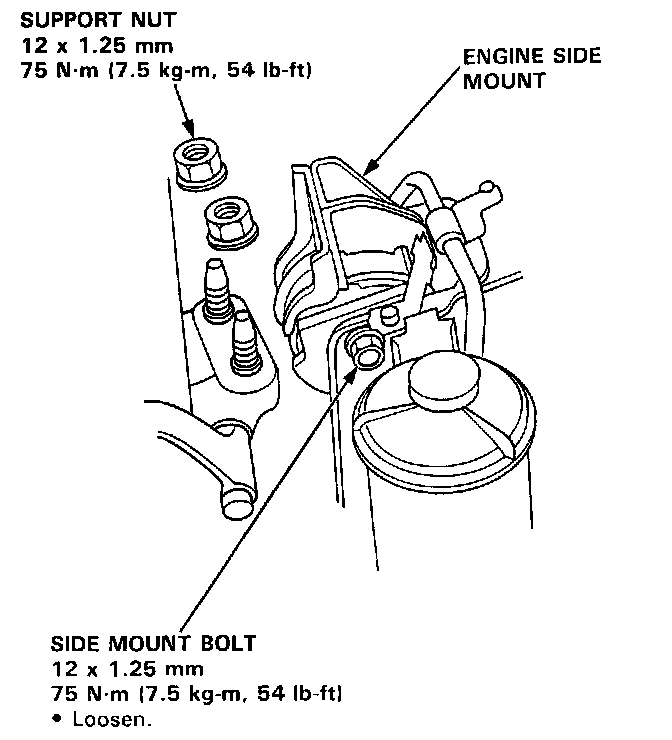 SUPPORT NUT
12 x 1.25 mm
75 N·m (7.5 kg-m, 54 lb-ft)

ENGINE SIDE MOUNT

SIDE MOUNT BOLT
12 x 1.25 mm
75 N·m (7.5 kg-m, 54 lb-ft)
• Loosen.